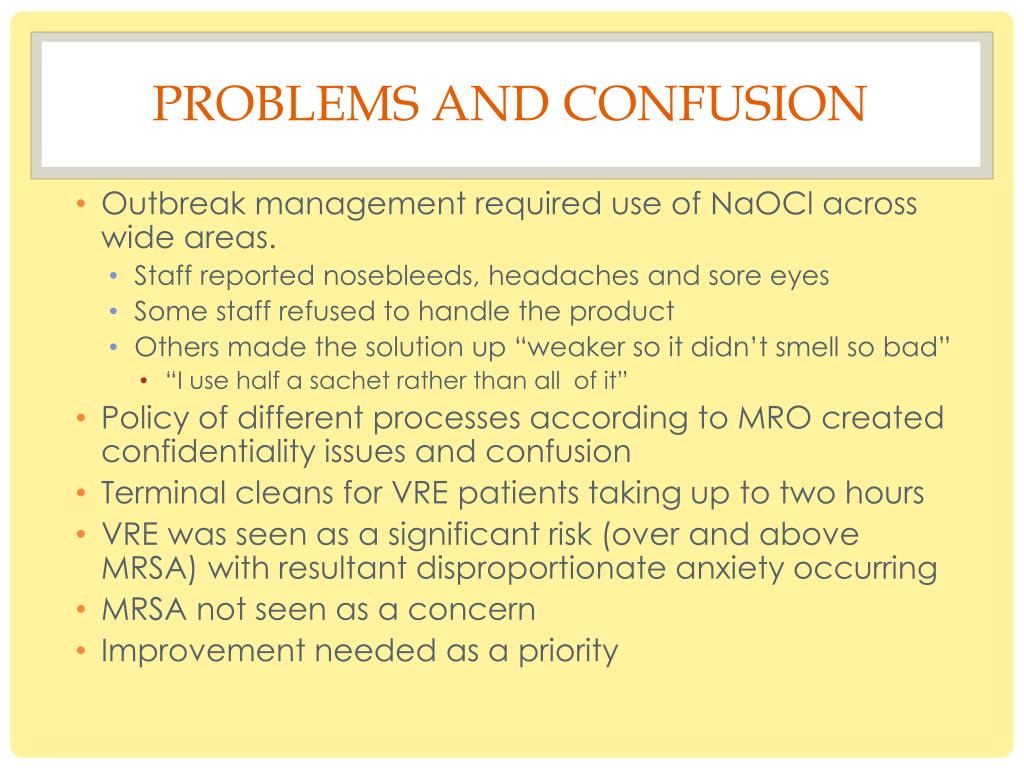 PROBLEMS AND CONFUSION

• Outbreak management required use of NaOCl across wide areas.
  • Staff reported nosebleeds, headaches and sore eyes
  • Some staff refused to handle the product
  • Others made the solution up “weaker so it didn’t smell so bad”
    • “I use half a sachet rather than all of it”
• Policy of different processes according to MRO created confidentiality issues and confusion
• Terminal cleans for VRE patients taking up to two hours
• VRE was seen as a significant risk (over and above MRSA) with resultant disproportionate anxiety occurring
• MRSA not seen as a concern
• Improvement needed as a priority